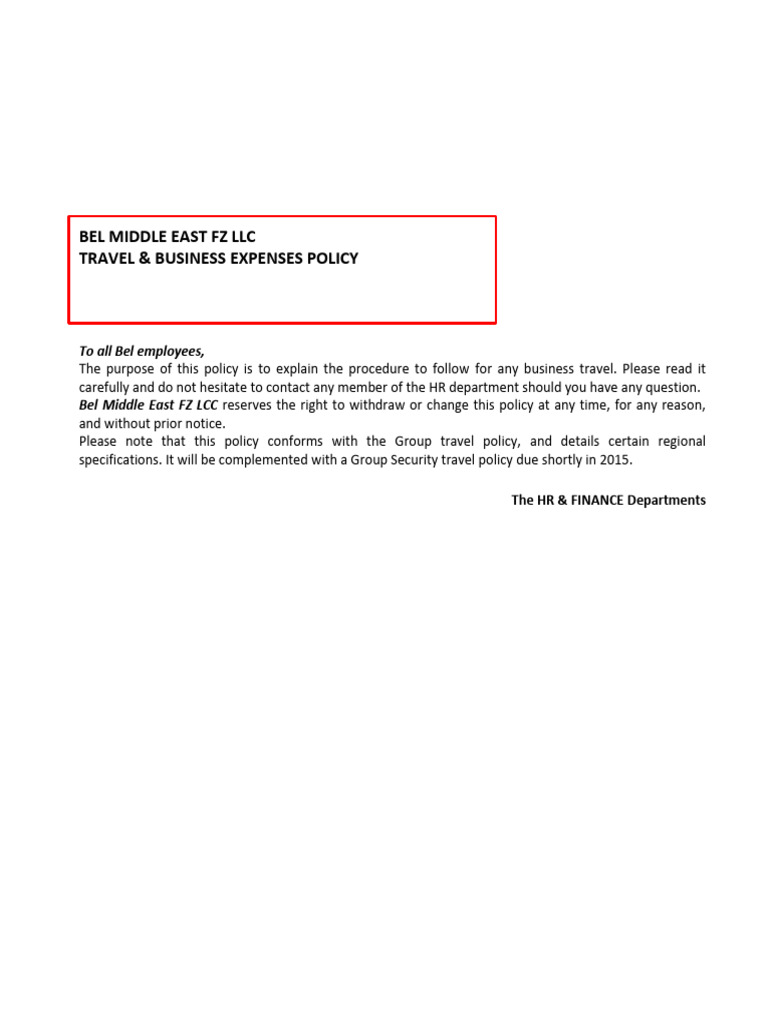 BEL MIDDLE EAST FZ LLC
TRAVEL & BUSINESS EXPENSES POLICY

To all Bel employees,
The purpose of this policy is to explain the procedure to follow for any business travel. Please read it carefully and do not hesitate to contact any member of the HR department should you have any question.
Bel Middle East FZ LCC reserves the right to withdraw or change this policy at any time, for any reason, and without prior notice.
Please note that this policy conforms with the Group travel policy, and details certain regional specifications. It will be complemented with a Group Security travel policy due shortly in 2015.

The HR & FINANCE Departments